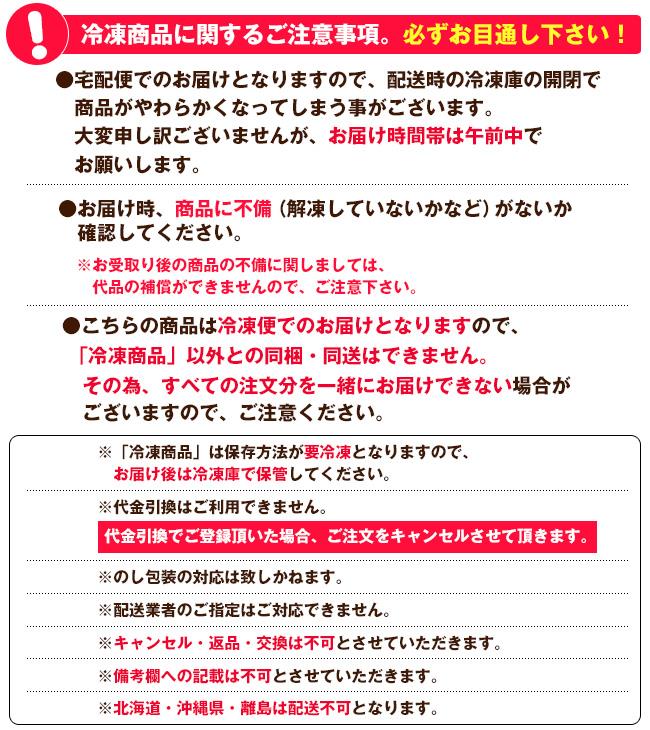 !

冷凍商品に関するご注意事項。必ずお目通し下さい！

●宅配便でのお届けとなりますので、配送時の冷凍庫の開閉で商品がやわらかくなってしまう事がございます。大変申し訳ございませんが、お届け時間帯は午前中でお願いします。

●お届け時、商品に不備（解凍していないかなど）がないか確認してください。

※お受取り後の商品の不備に関しましては、代品の補償ができませんので、ご注意下さい。

●こちらの商品は冷凍便でのお届けとなりますので、「冷凍商品」以外との同梱・同送はできません。その為、すべての注文分を一緒にお届けできない場合がございますので、ご注意ください。

※「冷凍商品」は保存方法が要冷凍となりますので、お届け後は冷凍庫で保管してください。

※代金引換はご利用できません。

代金引換でご登録頂いた場合、ご注文をキャンセルさせて頂きます。

※のし包装の対応は致しかねます。

※配送業者のご指定はご対応できません。

※キャンセル・返品・交換は不可とさせていただきます。

※備考欄への記載は不可とさせていただきます。

※北海道・沖縄県・離島は配送不可となります。